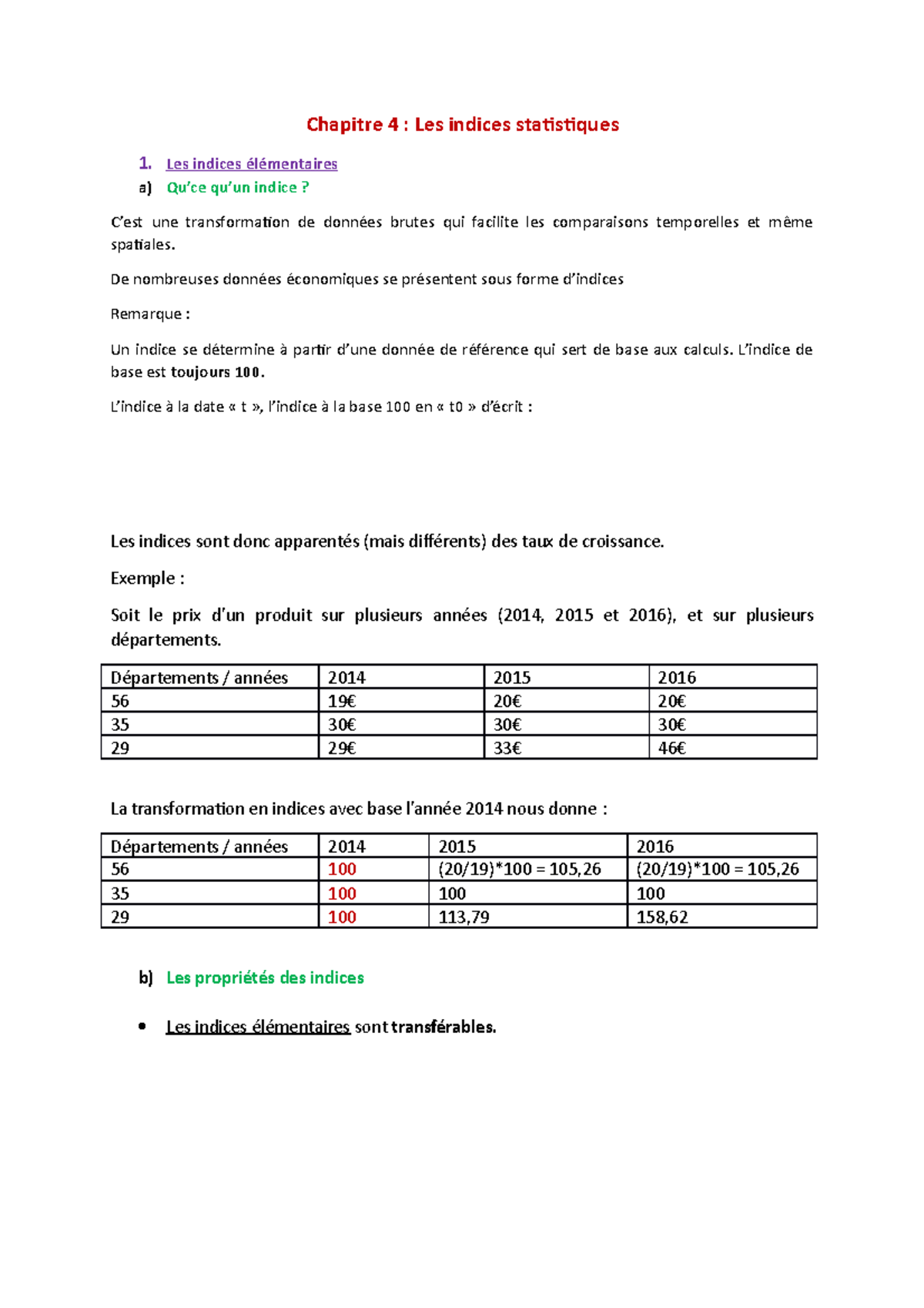 Chapitre 4 : Les indices statistiques

1. Les indices élémentaires

a) Qu'ce qu'un indice ?

C'est une transformation de données brutes qui facilite les comparaisons temporelles et même spatiales.

De nombreuses données économiques se présentent sous forme d'indices

Remarque :

Un indice se détermine à partir d'une donnée de référence qui sert de base aux calculs. L'indice de base est toujours 100.

L'indice à la date « t », l'indice à la base 100 en « t0 » d'écrit :

Les indices sont donc apparentés (mais différents) des taux de croissance.

Exemple :

Soit le prix d'un produit sur plusieurs années (2014, 2015 et 2016), et sur plusieurs départements.

| Départements / années | 2014 | 2015 | 2016 |
|---|---|---|---|
| 56 | 19€ | 20€ | 20€ |
| 35 | 30€ | 30€ | 30€ |
| 29 | 29€ | 33€ | 46€ |

La transformation en indices avec base l'année 2014 nous donne :

| Départements / années | 2014 | 2015 | 2016 |
|---|---|---|---|
| 56 | 100 | (20/19)*100 = 105,26 | (20/19)*100 = 105,26 |
| 35 | 100 | 100 | 100 |
| 29 | 100 | 113,79 | 158,62 |

b) Les propriétés des indices

• Les indices élémentaires sont transférables.